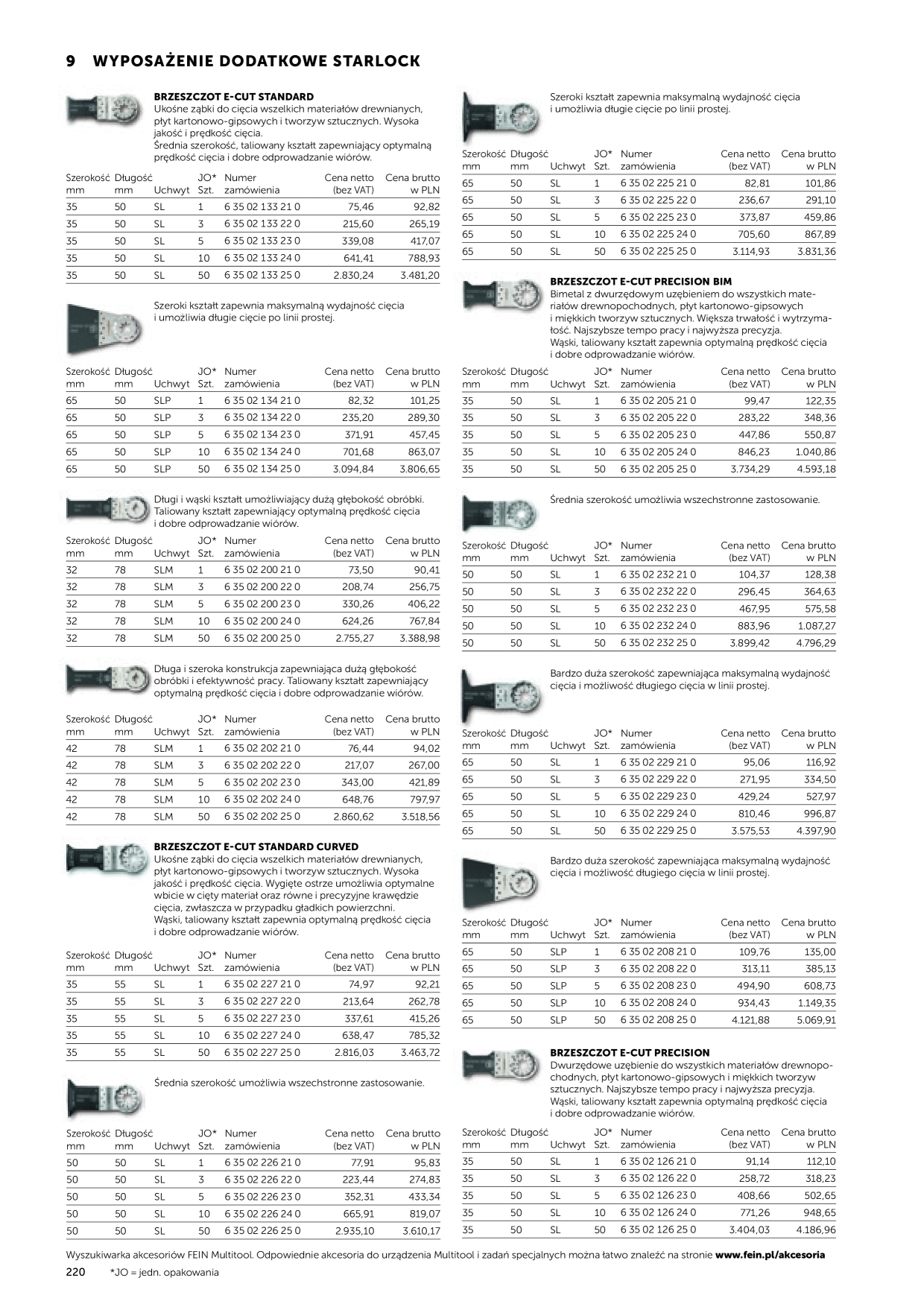 9 WYPOSAŻENIE DODATKOWE STARLOCK

BRZESZCZOT E-CUT STANDARD
Ukośne ząbki do cięcia wszelkich materiałów drewnianych, płyt kartonowo-gipsowych i tworzyw sztucznych. Wysoka jakość i prędkość cięcia.
Średnia szerokość, taliowany kształt zapewniający optymalną prędkość cięcia i dobre odprowadzanie wiórów.

| Szerokość mm | Długość mm | Uchwyt | JO* Szt. | Numer zamówienia | Cena netto (bez VAT) | Cena brutto w PLN |
|---|---|---|---|---|---|---|
| 35 | 50 | SL | 1 | 6 35 02 133 21 0 | 75,46 | 92,82 |
| 35 | 50 | SL | 3 | 6 35 02 133 22 0 | 215,60 | 265,19 |
| 35 | 50 | SL | 5 | 6 35 02 133 23 0 | 339,08 | 417,07 |
| 35 | 50 | SL | 10 | 6 35 02 133 24 0 | 641,41 | 788,93 |
| 35 | 50 | SL | 50 | 6 35 02 133 25 0 | 2.830,24 | 3.481,20 |

Szeroki kształt zapewnia maksymalną wydajność cięcia i umożliwia długie cięcie po linii prostej.

| Szerokość mm | Długość mm | Uchwyt | JO* Szt. | Numer zamówienia | Cena netto (bez VAT) | Cena brutto w PLN |
|---|---|---|---|---|---|---|
| 65 | 50 | SLP | 1 | 6 35 02 134 21 0 | 82,32 | 101,25 |
| 65 | 50 | SLP | 3 | 6 35 02 134 22 0 | 235,20 | 289,30 |
| 65 | 50 | SLP | 5 | 6 35 02 134 23 0 | 371,91 | 457,45 |
| 65 | 50 | SLP | 10 | 6 35 02 134 24 0 | 701,68 | 863,07 |
| 65 | 50 | SLP | 50 | 6 35 02 134 25 0 | 3.094,84 | 3.806,65 |

Długi i wąski kształt umożliwiający dużą głębokość obróbki. Taliowany kształt zapewniający optymalną prędkość cięcia i dobre odprowadzanie wiórów.

| Szerokość mm | Długość mm | Uchwyt | JO* Szt. | Numer zamówienia | Cena netto (bez VAT) | Cena brutto w PLN |
|---|---|---|---|---|---|---|
| 32 | 78 | SLM | 1 | 6 35 02 200 21 0 | 73,50 | 90,41 |
| 32 | 78 | SLM | 3 | 6 35 02 200 22 0 | 208,74 | 256,75 |
| 32 | 78 | SLM | 5 | 6 35 02 200 23 0 | 330,26 | 406,22 |
| 32 | 78 | SLM | 10 | 6 35 02 200 24 0 | 624,26 | 767,84 |
| 32 | 78 | SLM | 50 | 6 35 02 200 25 0 | 2.755,27 | 3.388,98 |

Długa i szeroka konstrukcja zapewniająca dużą głębokość obróbki i efektywność pracy. Taliowany kształt zapewniający optymalną prędkość cięcia i dobre odprowadzanie wiórów.

| Szerokość mm | Długość mm | Uchwyt | JO* Szt. | Numer zamówienia | Cena netto (bez VAT) | Cena brutto w PLN |
|---|---|---|---|---|---|---|
| 42 | 78 | SLM | 1 | 6 35 02 202 21 0 | 76,44 | 94,02 |
| 42 | 78 | SLM | 3 | 6 35 02 202 22 0 | 217,07 | 267,00 |
| 42 | 78 | SLM | 5 | 6 35 02 202 23 0 | 343,00 | 421,89 |
| 42 | 78 | SLM | 10 | 6 35 02 202 24 0 | 648,76 | 797,97 |
| 42 | 78 | SLM | 50 | 6 35 02 202 25 0 | 2.860,62 | 3.518,56 |

BRZESZCZOT E-CUT STANDARD CURVED
Ukośne ząbki do cięcia wszelkich materiałów drewnianych, płyt kartonowo-gipsowych i tworzyw sztucznych. Wysoka jakość i prędkość cięcia. Wygięte ostrze umożliwia optymalne wbicie w cięty materiał oraz równe i precyzyjne krawędzie cięcia, zwłaszcza w przypadku gładkich powierzchni.
Wąski, taliowany kształt zapewnia optymalną prędkość cięcia i dobre odprowadzanie wiórów.

| Szerokość mm | Długość mm | Uchwyt | JO* Szt. | Numer zamówienia | Cena netto (bez VAT) | Cena brutto w PLN |
|---|---|---|---|---|---|---|
| 35 | 55 | SL | 1 | 6 35 02 227 21 0 | 74,97 | 92,21 |
| 35 | 55 | SL | 3 | 6 35 02 227 22 0 | 213,64 | 262,78 |
| 35 | 55 | SL | 5 | 6 35 02 227 23 0 | 337,61 | 415,26 |
| 35 | 55 | SL | 10 | 6 35 02 227 24 0 | 638,47 | 785,32 |
| 35 | 55 | SL | 50 | 6 35 02 227 25 0 | 2.816,03 | 3.463,72 |

Średnia szerokość umożliwia wszechstronne zastosowanie.

| Szerokość mm | Długość mm | Uchwyt | JO* Szt. | Numer zamówienia | Cena netto (bez VAT) | Cena brutto w PLN |
|---|---|---|---|---|---|---|
| 50 | 50 | SL | 1 | 6 35 02 226 21 0 | 77,91 | 95,83 |
| 50 | 50 | SL | 3 | 6 35 02 226 22 0 | 223,44 | 274,83 |
| 50 | 50 | SL | 5 | 6 35 02 226 23 0 | 352,31 | 433,34 |
| 50 | 50 | SL | 10 | 6 35 02 226 24 0 | 665,91 | 819,07 |
| 50 | 50 | SL | 50 | 6 35 02 226 25 0 | 2.935,10 | 3.610,17 |

Szeroki kształt zapewnia maksymalną wydajność cięcia i umożliwia długie cięcie po linii prostej.

| Szerokość mm | Długość mm | Uchwyt | JO* Szt. | Numer zamówienia | Cena netto (bez VAT) | Cena brutto w PLN |
|---|---|---|---|---|---|---|
| 65 | 50 | SL | 1 | 6 35 02 225 21 0 | 82,81 | 101,86 |
| 65 | 50 | SL | 3 | 6 35 02 225 22 0 | 236,67 | 291,10 |
| 65 | 50 | SL | 5 | 6 35 02 225 23 0 | 373,87 | 459,86 |
| 65 | 50 | SL | 10 | 6 35 02 225 24 0 | 705,60 | 867,89 |
| 65 | 50 | SL | 50 | 6 35 02 225 25 0 | 3.114,93 | 3.831,36 |

BRZESZCZOT E-CUT PRECISION BIM
Bimetal z dwurzędowym uzębieniem do wszystkich materiałów drewnopochodnych, płyt kartonowo-gipsowych i miękkich tworzyw sztucznych. Większa trwałość i wytrzymałość. Najszybsze tempo pracy i najwyższa precyzja.
Wąski, taliowany kształt zapewnia optymalną prędkość cięcia i dobre odprowadzanie wiórów.

| Szerokość mm | Długość mm | Uchwyt | JO* Szt. | Numer zamówienia | Cena netto (bez VAT) | Cena brutto w PLN |
|---|---|---|---|---|---|---|
| 35 | 50 | SL | 1 | 6 35 02 205 21 0 | 99,47 | 122,35 |
| 35 | 50 | SL | 3 | 6 35 02 205 22 0 | 283,22 | 348,36 |
| 35 | 50 | SL | 5 | 6 35 02 205 23 0 | 447,86 | 550,87 |
| 35 | 50 | SL | 10 | 6 35 02 205 24 0 | 846,23 | 1.040,86 |
| 35 | 50 | SL | 50 | 6 35 02 205 25 0 | 3.734,29 | 4.593,18 |

Średnia szerokość umożliwia wszechstronne zastosowanie.

| Szerokość mm | Długość mm | Uchwyt | JO* Szt. | Numer zamówienia | Cena netto (bez VAT) | Cena brutto w PLN |
|---|---|---|---|---|---|---|
| 50 | 50 | SL | 1 | 6 35 02 232 21 0 | 104,37 | 128,38 |
| 50 | 50 | SL | 3 | 6 35 02 232 22 0 | 296,45 | 364,63 |
| 50 | 50 | SL | 5 | 6 35 02 232 23 0 | 467,95 | 575,58 |
| 50 | 50 | SL | 10 | 6 35 02 232 24 0 | 883,96 | 1.087,27 |
| 50 | 50 | SL | 50 | 6 35 02 232 25 0 | 3.899,42 | 4.796,29 |

Bardzo duża szerokość zapewniająca maksymalną wydajność cięcia i możliwość długiego cięcia w linii prostej.

| Szerokość mm | Długość mm | Uchwyt | JO* Szt. | Numer zamówienia | Cena netto (bez VAT) | Cena brutto w PLN |
|---|---|---|---|---|---|---|
| 65 | 50 | SL | 1 | 6 35 02 229 21 0 | 95,06 | 116,92 |
| 65 | 50 | SL | 3 | 6 35 02 229 22 0 | 271,95 | 334,50 |
| 65 | 50 | SL | 5 | 6 35 02 229 23 0 | 429,24 | 527,97 |
| 65 | 50 | SL | 10 | 6 35 02 229 24 0 | 810,46 | 996,87 |
| 65 | 50 | SL | 50 | 6 35 02 229 25 0 | 3.575,53 | 4.397,90 |

Bardzo duża szerokość zapewniająca maksymalną wydajność cięcia i możliwość długiego cięcia w linii prostej.

| Szerokość mm | Długość mm | Uchwyt | JO* Szt. | Numer zamówienia | Cena netto (bez VAT) | Cena brutto w PLN |
|---|---|---|---|---|---|---|
| 65 | 50 | SLP | 1 | 6 35 02 208 21 0 | 109,76 | 135,00 |
| 65 | 50 | SLP | 3 | 6 35 02 208 22 0 | 313,11 | 385,13 |
| 65 | 50 | SLP | 5 | 6 35 02 208 23 0 | 494,90 | 608,73 |
| 65 | 50 | SLP | 10 | 6 35 02 208 24 0 | 934,43 | 1.149,35 |
| 65 | 50 | SLP | 50 | 6 35 02 208 25 0 | 4.121,88 | 5.069,91 |

BRZESZCZOT E-CUT PRECISION
Dwurzędowe uzębienie do wszystkich materiałów drewnopochodnych, płyt kartonowo-gipsowych i miękkich tworzyw sztucznych. Najszybsze tempo pracy i najwyższa precyzja.
Wąski, taliowany kształt zapewnia optymalną prędkość cięcia i dobre odprowadzanie wiórów.

| Szerokość mm | Długość mm | Uchwyt | JO* Szt. | Numer zamówienia | Cena netto (bez VAT) | Cena brutto w PLN |
|---|---|---|---|---|---|---|
| 35 | 50 | SL | 1 | 6 35 02 126 21 0 | 91,14 | 112,10 |
| 35 | 50 | SL | 3 | 6 35 02 126 22 0 | 258,72 | 318,23 |
| 35 | 50 | SL | 5 | 6 35 02 126 23 0 | 408,66 | 502,65 |
| 35 | 50 | SL | 10 | 6 35 02 126 24 0 | 771,26 | 948,65 |
| 35 | 50 | SL | 50 | 6 35 02 126 25 0 | 3.404,03 | 4.186,96 |

Wyszukiwarka akcesoriów FEIN Multitool. Odpowiednie akcesoria do urządzenia Multitool i zadań specjalnych można łatwo znaleźć na stronie www.fein.pl/akcesoria

220 *JO = jedn. opakowania